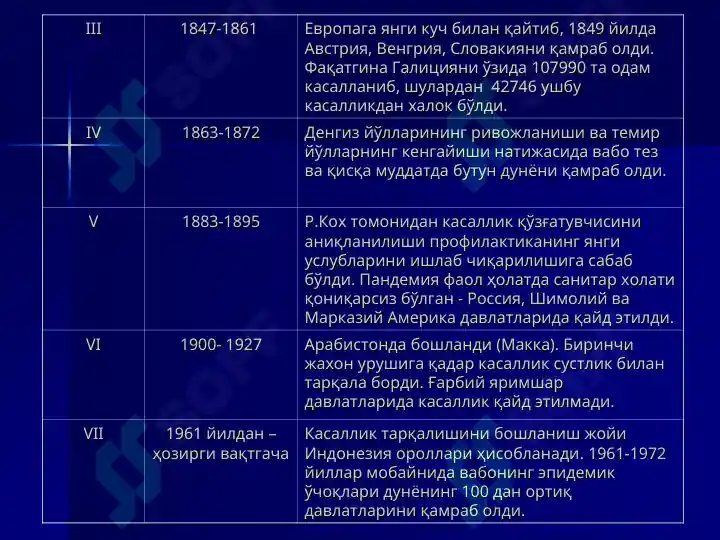 | III | 1847-1861 | Европага янги куч билан қайтиб, 1849 йилда Австрия, Венгрия, Словакияни қамраб олди. Фақатгина Галицияни ўзида 107990 та одам касалланиб, шулардан 42746 ушбу касалликдан халок бўлди. |
|---|---|---|
| IV | 1863-1872 | Денгиз йўлларининг ривожланиши ва темир йўлларнинг кенгайиши натижасида вабо тез ва қисқа муддатда бутун дунёни қамраб олди. |
| V | 1883-1895 | Р.Кох томонидан касаллик қўзғатувчисини аниқланилиши профилактиканинг янги услубларини ишлаб чиқарилишига сабаб бўлди. Пандемия фаол ҳолатда санитар холати қониқарсиз бўлган - Россия, Шимолий ва Марказий Америка давлатларида қайд этилди. |
| VI | 1900- 1927 | Арабистонда бошланди (Макка). Биринчи жахон урушига қадар касаллик сустлик билан тарқала борди. Ғарбий яримшар давлатларида касаллик қайд этилмади. |
| VII | 1961 йилдан – ҳозирги вақтгача | Касаллик тарқалишини бошланиш жойи Индонезия ороллари ҳисобланади. 1961-1972 йиллар мобайнида вабонинг эпидемик ўчоқлари дунёнинг 100 дан ортиқ давлатларини қамраб олди. |